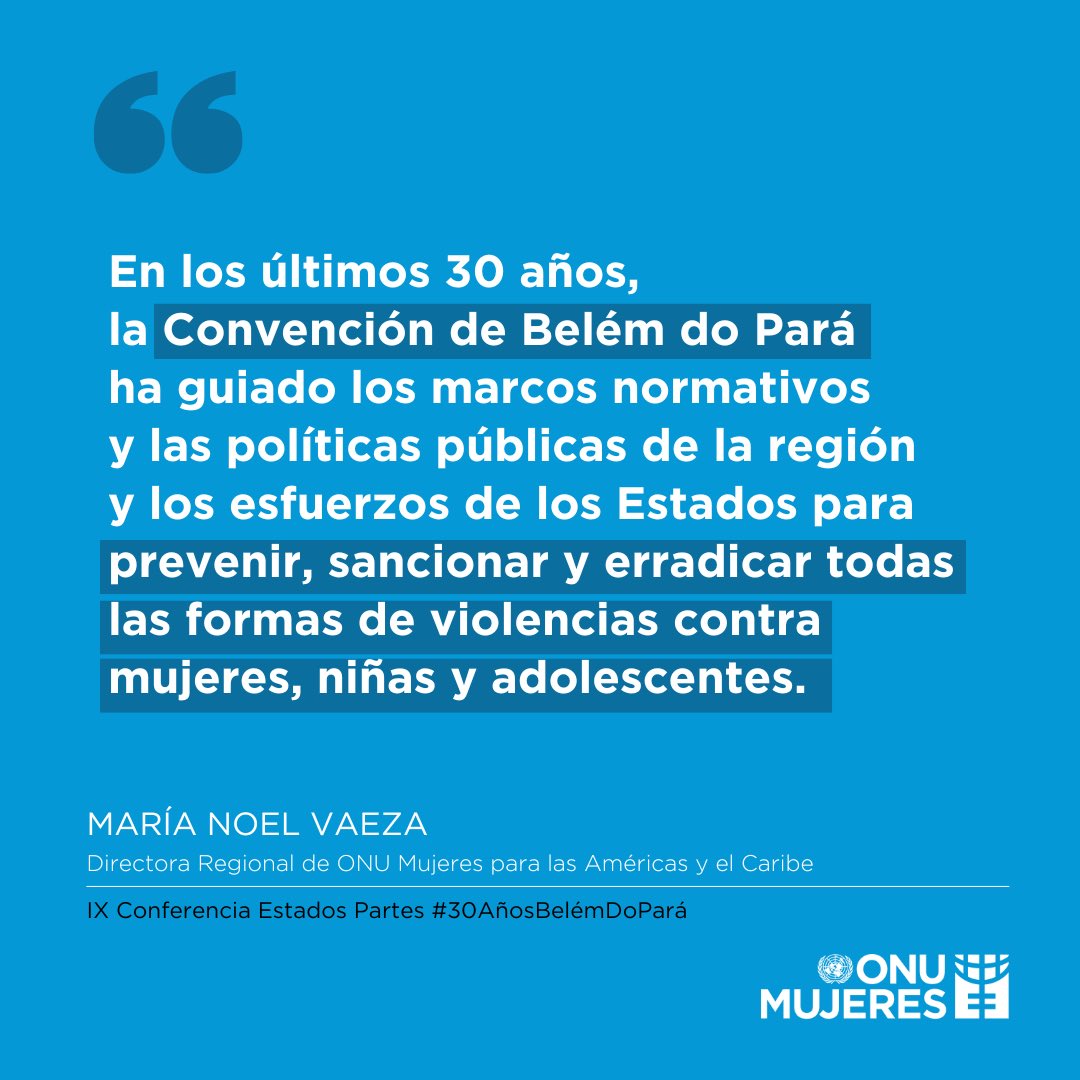 “

En los últimos 30 años, la Convención de Belém do Pará ha guiado los marcos normativos y las políticas públicas de la región y los esfuerzos de los Estados para prevenir, sancionar y erradicar todas las formas de violencias contra mujeres, niñas y adolescentes.

MARÍA NOEL VAEZA
Directora Regional de ONU Mujeres para las Américas y el Caribe

IX Conferencia Estados Partes #30AñosBelémDoPará

ONU MUJERES